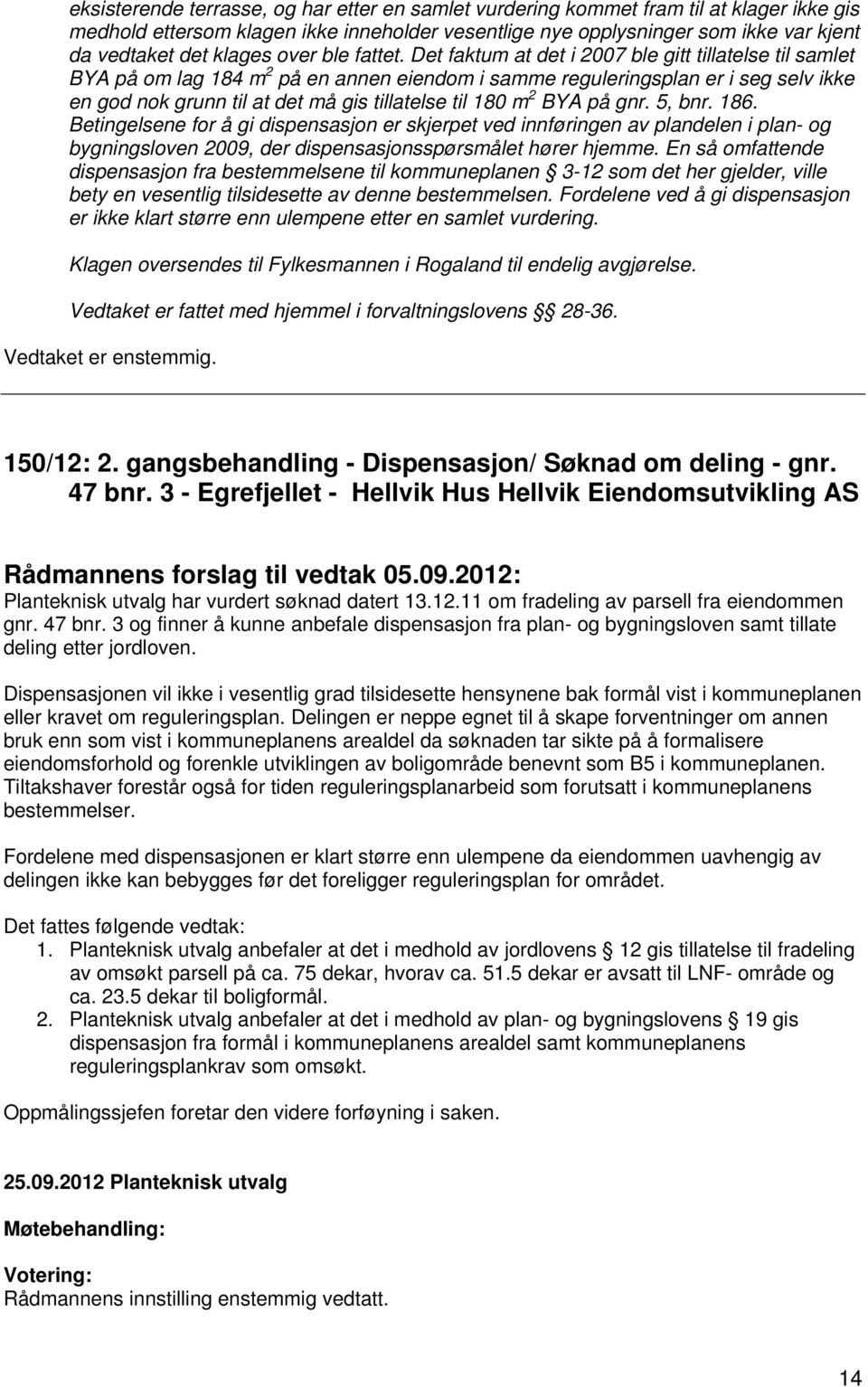 eksisterende terrasse, og har etter en samlet vurdering kommet fram til at klager ikke gis medhold ettersom klagen ikke inneholder vesentlige nye opplysninger som ikke var kjent da vedtaket det klages over ble fattet. Det faktum at det i 2007 ble gitt tillatelse til samlet BYA på om lag 184 $m^2$ på en annen eiendom i samme reguleringsplan er i seg selv ikke en god nok grunn til at det må gis tillatelse til 180 $m^2$ BYA på gnr. 5, bnr. 186. Betingelsene for å gi dispensasjon er skjerpet ved innføringen av plandelen i plan- og bygningsloven 2009, der dispensasjonsspørsmålet hører hjemme. En så omfattende dispensasjon fra bestemmelsene til kommuneplanen § 3-12 som det her gjelder, ville bety en vesentlig tilsidesette av denne bestemmelsen. Fordelene ved å gi dispensasjon er ikke klart større enn ulempene etter en samlet vurdering.

Klagen oversendes til Fylkesmannen i Rogaland til endelig avgjørelse.

Vedtaket er fattet med hjemmel i forvaltningslovens §§ 28-36.

Vedtaket er enstemmig.

150/12: 2. gangsbehandling - Dispensasjon/ Søknad om deling - gnr. 47 bnr. 3 - Egrefjellet - Hellvik Hus Hellvik Eiendomsutvikling AS

Rådmannens forslag til vedtak 05.09.2012:
Planteknisk utvalg har vurdert søknad datert 13.12.11 om fradeling av parsell fra eiendommen gnr. 47 bnr. 3 og finner å kunne anbefale dispensasjon fra plan- og bygningsloven samt tillate deling etter jordloven.

Dispensasjonen vil ikke i vesentlig grad tilsidesette hensynene bak formål vist i kommuneplanen eller kravet om reguleringsplan. Delingen er neppe egnet til å skape forventninger om annen bruk enn som vist i kommuneplanens arealdel da søknaden tar sikte på å formalisere eiendomsforhold og forenkle utviklingen av boligområde benevnt som B5 i kommuneplanen. Tiltakshaver forestår også for tiden reguleringsplanarbeid som forutsatt i kommuneplanens bestemmelser.

Fordelene med dispensasjonen er klart større enn ulempene da eiendommen uavhengig av delingen ikke kan bebygges før det foreligger reguleringsplan for området.

Det fattes følgende vedtak:
1. Planteknisk utvalg anbefaler at det i medhold av jordlovens § 12 gis tillatelse til fradeling av omsøkt parsell på ca. 75 dekar, hvorav ca. 51.5 dekar er avsatt til LNF- område og ca. 23.5 dekar til boligformål.
2. Planteknisk utvalg anbefaler at det i medhold av plan- og bygningslovens § 19 gis dispensasjon fra formål i kommuneplanens arealdel samt kommuneplanens reguleringsplankrav som omsøkt.

Oppmålingssjefen foretar den videre forføyning i saken.

25.09.2012 Planteknisk utvalg

Møtebehandling:

Votering:
Rådmannens innstilling enstemmig vedtatt.

14